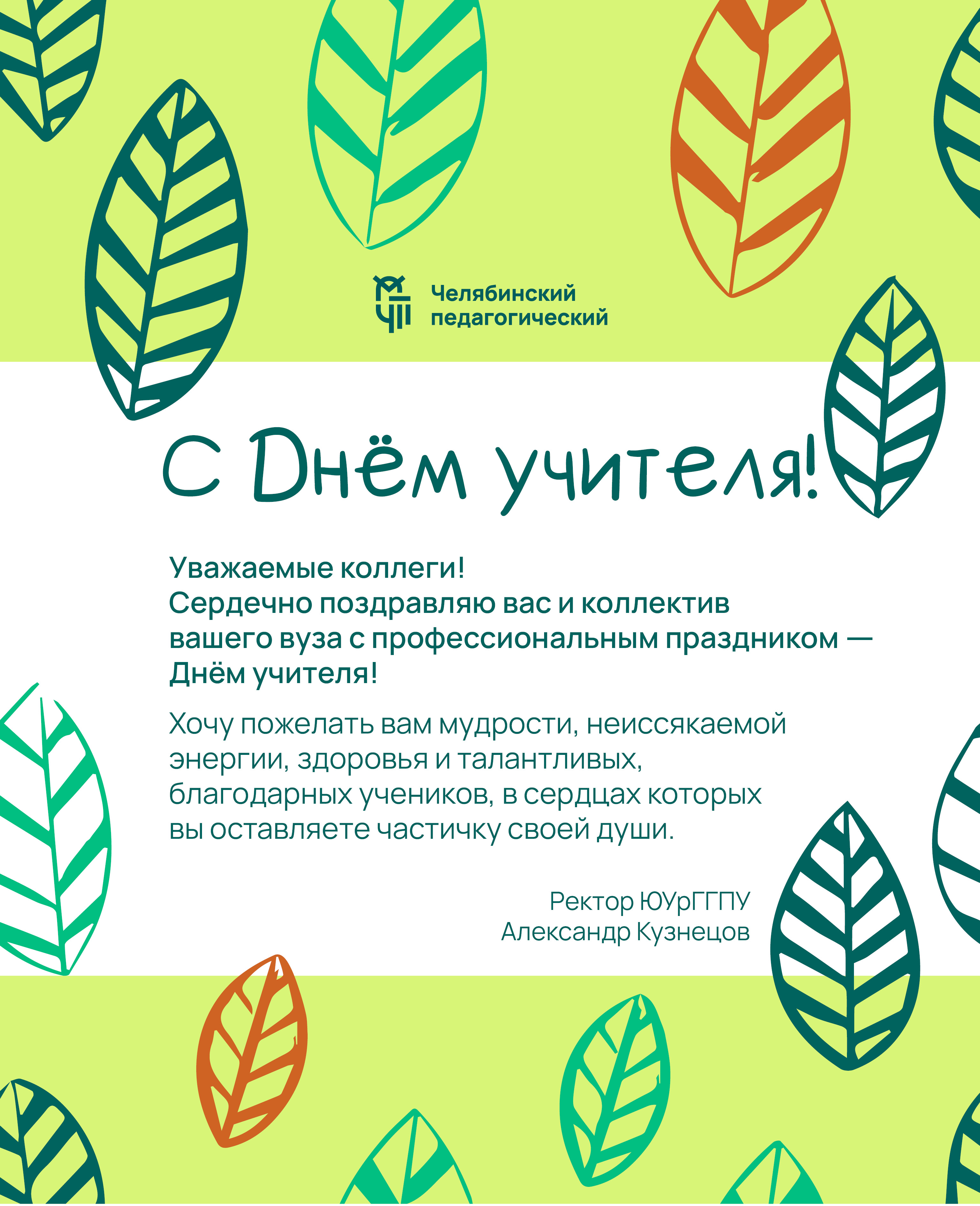 Челябинский
педагогический

С Днём учителя!

Уважаемые коллеги!
Сердечно поздравляю вас и коллектив вашего вуза с профессиональным праздником — Днём учителя!

Хочу пожелать вам мудрости, неиссякаемой энергии, здоровья и талантливых, благодарных учеников, в сердцах которых вы оставляете частичку своей души.

Ректор ЮУрГГПУ
Александр Кузнецов